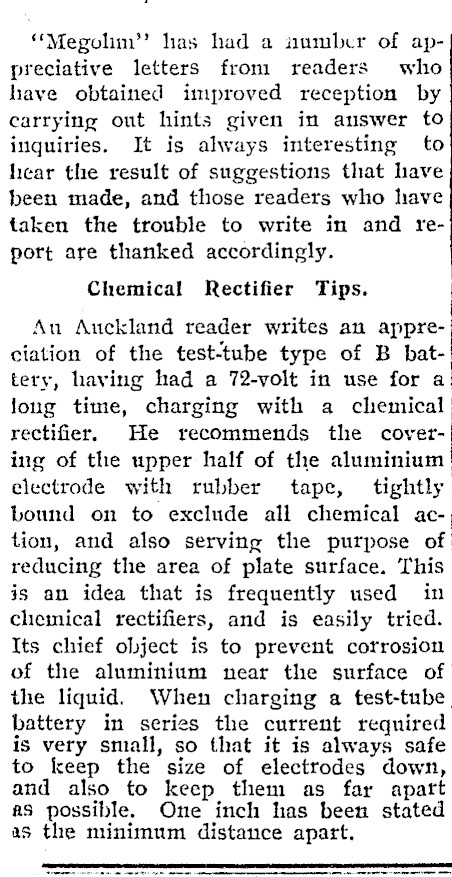 "Megohm" has had a number of appreciative letters from readers who have obtained improved reception by carrying out hints given in answer to inquiries. It is always interesting to hear the result of suggestions that have been made, and those readers who have taken the trouble to write in and report are thanked accordingly.

Chemical Rectifier Tips.

An Auckland reader writes an appreciation of the test-tube type of B battery, having had a 72-volt in use for a long time, charging with a chemical rectifier. He recommends the covering of the upper half of the aluminium electrode with rubber tape, tightly bound on to exclude all chemical action, and also serving the purpose of reducing the area of plate surface. This is an idea that is frequently used in chemical rectifiers, and is easily tried. Its chief object is to prevent corrosion of the aluminium near the surface of the liquid. When charging a test-tube battery in series the current required is very small, so that it is always safe to keep the size of electrodes down, and also to keep them as far apart as possible. One inch has been stated as the minimum distance apart.